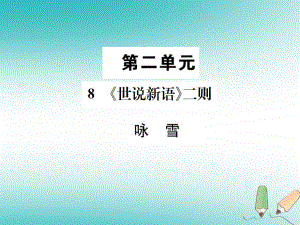 第二单元

8 《世说新语》二则

咏 雪